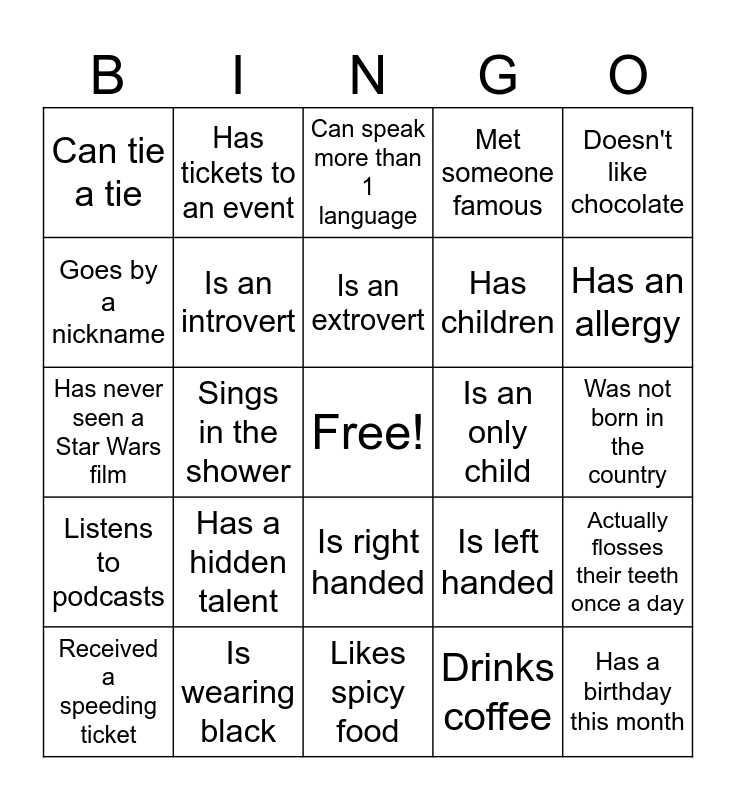 | B | I | N | G | O |
|---|---|---|---|---|
| Can tie a tie | Has tickets to an event | Can speak more than 1 language | Met someone famous | Doesn't like chocolate |
| Goes by a nickname | Is an introvert | Is an extrovert | Has children | Has an allergy |
| Has never seen a Star Wars film | Sings in the shower | Free! | Is an only child | Was not born in the country |
| Listens to podcasts | Has a hidden talent | Is right handed | Is left handed | Actually flosses their teeth once a day |
| Received a speeding ticket | Is wearing black | Likes spicy food | Drinks coffee | Has a birthday this month |